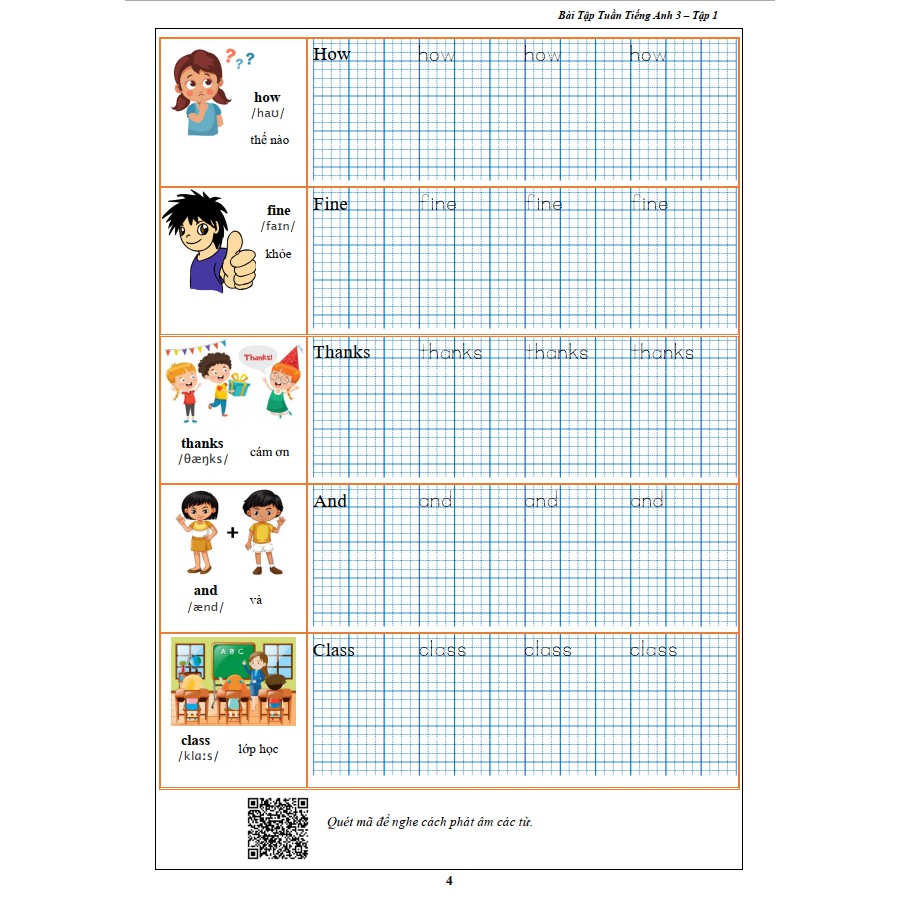 Bài Tập Tuần Tiếng Anh 3 – Tập 1

| | |
|---|---|
| ??? how /haʊ/ thế nào | How how how how |
| fine /faɪn/ khỏe | Fine fine fine fine |
| Thanks! thanks /θæŋks/ cám ơn | Thanks thanks thanks thanks |
| + and /ænd/ và | And and and and |
| A B C class /klaːs/ lớp học | Class class class class |

Quét mã để nghe cách phát âm các từ.

4